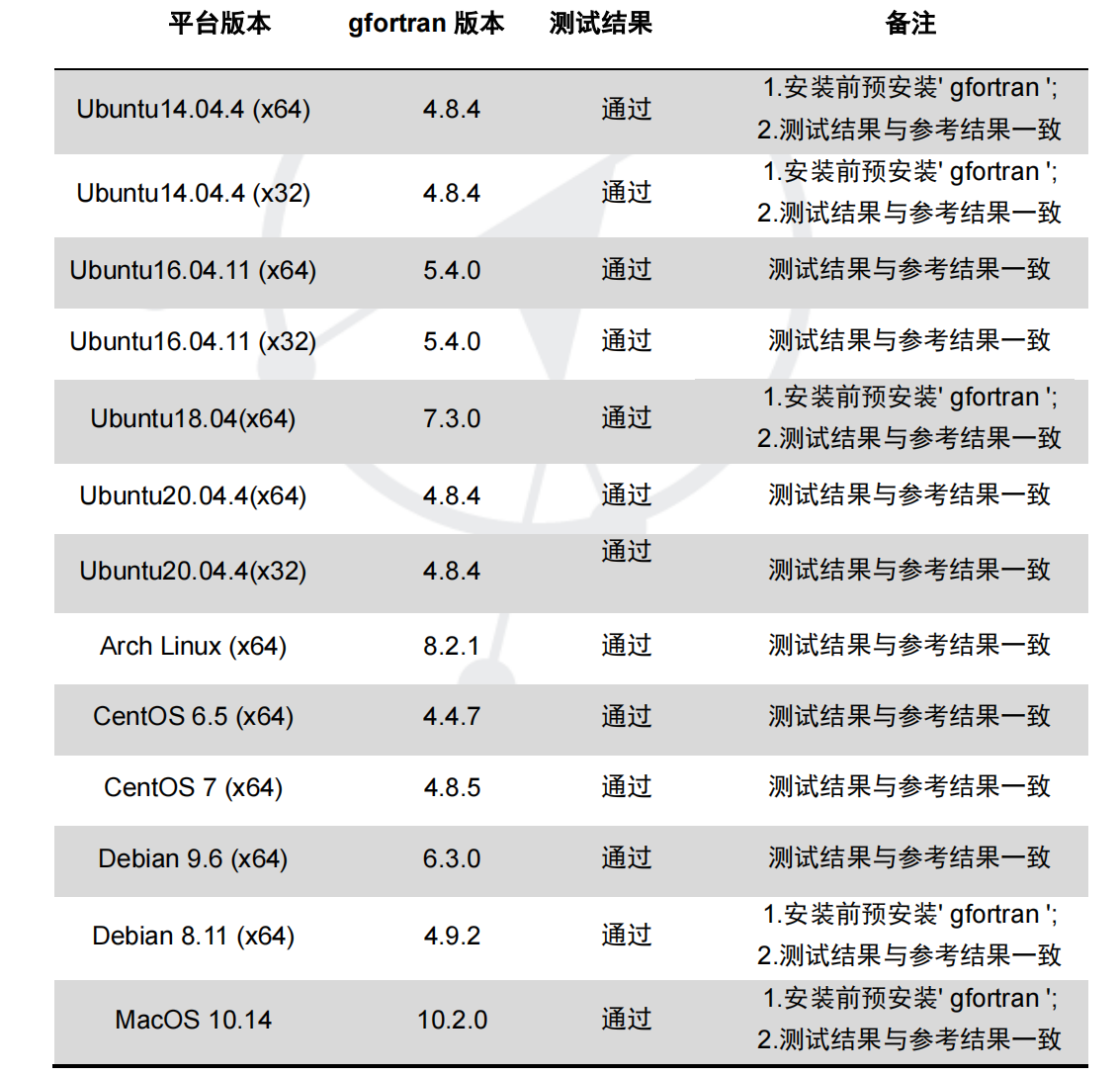 | 平台版本 | gfortran 版本 | 测试结果 | 备注 |
|---|---|---|---|
| Ubuntu14.04.4 (x64) | 4.8.4 | 通过 | 1.安装前预安装' gfortran '; 2.测试结果与参考结果一致 |
| Ubuntu14.04.4 (x32) | 4.8.4 | 通过 | 1.安装前预安装' gfortran '; 2.测试结果与参考结果一致 |
| Ubuntu16.04.11 (x64) | 5.4.0 | 通过 | 测试结果与参考结果一致 |
| Ubuntu16.04.11 (x32) | 5.4.0 | 通过 | 测试结果与参考结果一致 |
| Ubuntu18.04(x64) | 7.3.0 | 通过 | 1.安装前预安装' gfortran '; 2.测试结果与参考结果一致 |
| Ubuntu20.04.4(x64) | 4.8.4 | 通过 | 测试结果与参考结果一致 |
| Ubuntu20.04.4(x32) | 4.8.4 | 通过 | 测试结果与参考结果一致 |
| Arch Linux (x64) | 8.2.1 | 通过 | 测试结果与参考结果一致 |
| CentOS 6.5 (x64) | 4.4.7 | 通过 | 测试结果与参考结果一致 |
| CentOS 7 (x64) | 4.8.5 | 通过 | 测试结果与参考结果一致 |
| Debian 9.6 (x64) | 6.3.0 | 通过 | 测试结果与参考结果一致 |
| Debian 8.11 (x64) | 4.9.2 | 通过 | 1.安装前预安装' gfortran '; 2.测试结果与参考结果一致 |
| MacOS 10.14 | 10.2.0 | 通过 | 1.安装前预安装' gfortran '; 2.测试结果与参考结果一致 |